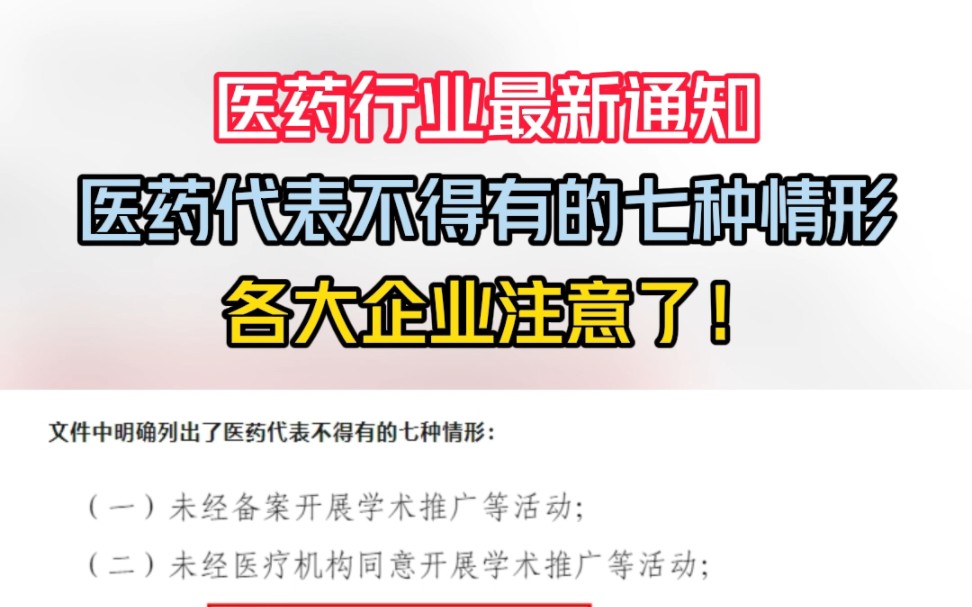 医药行业最新通知
医药代表不得有的七种情形
各大企业注意了！

文件中明确列出了医药代表不得有的七种情形：

（一）未经备案开展学术推广等活动；

（二）未经医疗机构同意开展学术推广等活动；